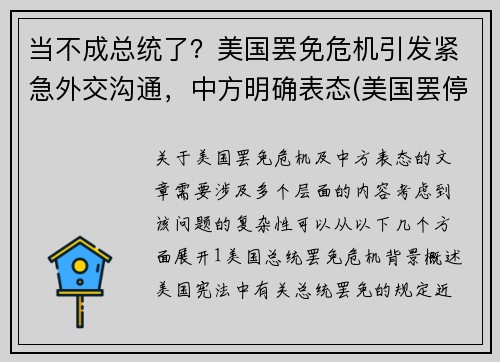 当不成总统了？美国罢免危机引发紧急外交沟通，中方明确表态(美国罢停

关于美国罢免危机及中方表态的文章需要涉及多个层面的内容考虑到该问题的复杂性可以从以下几个方面展开1美国总统罢免危机背景概述美国宪法中有关总统罢免的规定近